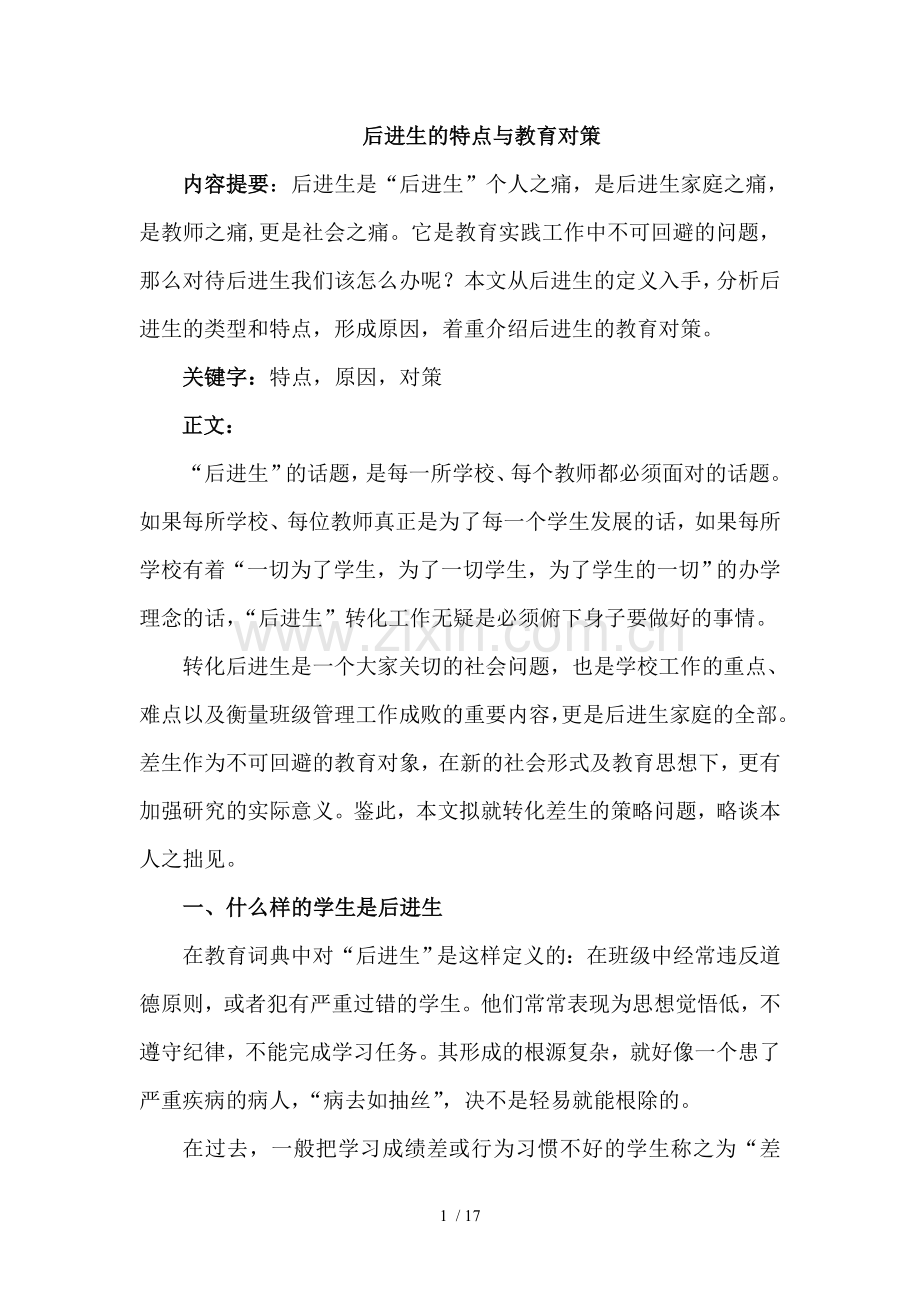 后进生的特点与教育对策

内容提要：后进生是“后进生”个人之痛，是后进生家庭之痛，是教师之痛,更是社会之痛。它是教育实践工作中不可回避的问题，那么对待后进生我们该怎么办呢？本文从后进生的定义入手，分析后进生的类型和特点，形成原因，着重介绍后进生的教育对策。

关键字：特点，原因，对策

正文：

“后进生”的话题，是每一所学校、每个教师都必须面对的话题。如果每所学校、每位教师真正是为了每一个学生发展的话，如果每所学校有着“一切为了学生，为了一切学生，为了学生的一切”的办学理念的话，“后进生”转化工作无疑是必须俯下身子要做好的事情。

转化后进生是一个大家关切的社会问题，也是学校工作的重点、难点以及衡量班级管理工作成败的重要内容,更是后进生家庭的全部。差生作为不可回避的教育对象，在新的社会形式及教育思想下，更有加强研究的实际意义。鉴此，本文拟就转化差生的策略问题，略谈本人之拙见。

一、什么样的学生是后进生

在教育词典中对“后进生”是这样定义的：在班级中经常违反道德原则，或者犯有严重过错的学生。他们常常表现为思想觉悟低，不遵守纪律，不能完成学习任务。其形成的根源复杂，就好像一个患了严重疾病的病人，“病去如抽丝”，决不是轻易就能根除的。

在过去，一般把学习成绩差或行为习惯不好的学生称之为“差

1 / 17

www.zixin.com.cn